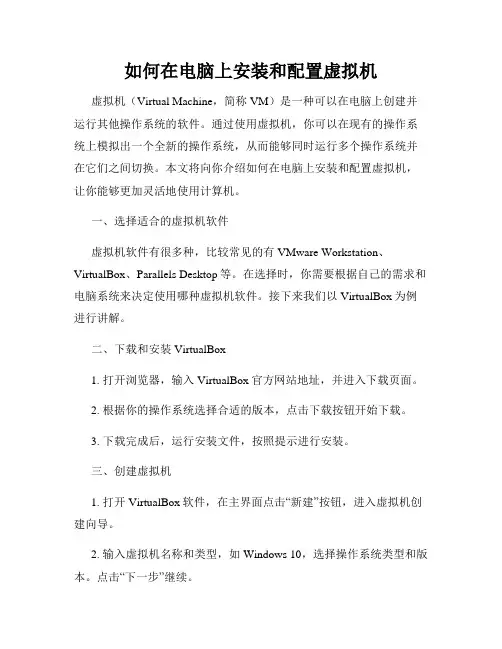 如何在电脑上安装和配置虚拟机

虚拟机（Virtual Machine，简称 VM）是一种可以在电脑上创建并运行其他操作系统的软件。通过使用虚拟机，你可以在现有的操作系统上模拟出一个全新的操作系统，从而能够同时运行多个操作系统并在它们之间切换。本文将向你介绍如何在电脑上安装和配置虚拟机，让你能够更加灵活地使用计算机。

一、选择适合的虚拟机软件

虚拟机软件有很多种，比较常见的有 VMware Workstation、VirtualBox、Parallels Desktop 等。在选择时，你需要根据自己的需求和电脑系统来决定使用哪种虚拟机软件。接下来我们以 VirtualBox 为例进行讲解。

二、下载和安装 VirtualBox

1. 打开浏览器，输入 VirtualBox 官方网站地址，并进入下载页面。

2. 根据你的操作系统选择合适的版本，点击下载按钮开始下载。

3. 下载完成后，运行安装文件，按照提示进行安装。

三、创建虚拟机

1. 打开 VirtualBox 软件，在主界面点击“新建”按钮，进入虚拟机创建向导。

2. 输入虚拟机名称和类型，如 Windows 10，选择操作系统类型和版本。点击“下一步”继续。